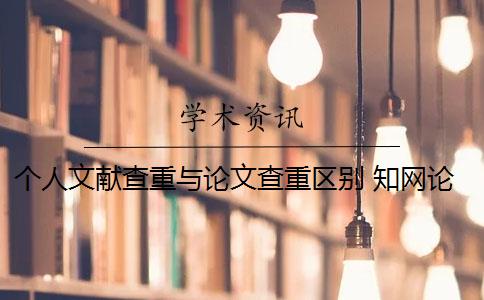 学术资讯

个人文献查重与论文查重区别 知网论